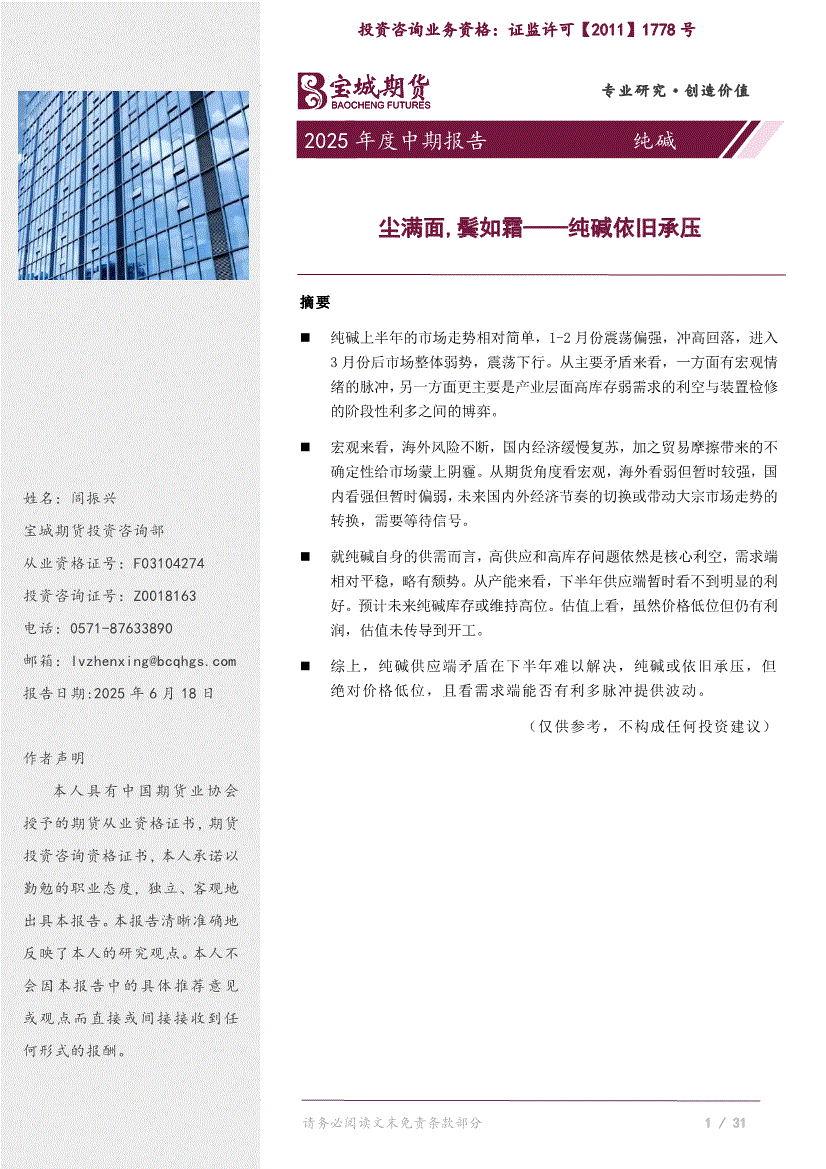 投资咨询业务资格：证监许可【2011】1778 号

宝城期货
BAOCHENG FUTURES

专业研究·创造价值

2025 年度中期报告

纯碱

尘满面，鬓如霜——纯碱依旧承压

摘要

■ 纯碱上半年的市场走势相对简单，1-2 月份震荡偏强，冲高回落，进入 3 月份后市场整体弱势，震荡下行。从主要矛盾来看，一方面有宏观情绪的脉冲，另一方面更主要是产业层面高库存弱需求的利空与装置检修的阶段性利多之间的博弈。

■ 宏观来看，海外风险不断，国内经济缓慢复苏，加之贸易摩擦带来的不确定性给市场蒙上阴霾。从期货角度看宏观，海外看弱但暂时较强，国内看强但暂时偏弱，未来国内外经济节奏的切换或带动大宗市场走势的转换，需要等待信号。

■ 就纯碱自身的供需而言，高供应和高库存问题依然是核心利空，需求端相对平稳，略有颓势。从产能来看，下半年供应端暂时看不到明显的利好。预计未来纯碱库存或维持高位。估值上看，虽然价格低位但仍有利润，估值未传导到开工。

■ 综上，纯碱供应端矛盾在下半年难以解决，纯碱或依旧承压，但绝对价格低位，且看需求端能否有利多脉冲提供波动。

（仅供参考，不构成任何投资建议）

姓名：闾振兴

宝城期货投资咨询部

从业资格证号：F03104274

投资咨询证号：Z0018163

电话：0571-87633890

邮箱：lvzhenxing@bcqhgs.com

报告日期:2025 年 6 月 18 日

作者声明

本人具有中国期货业协会授予的期货从业资格证书，期货投资咨询资格证书，本人承诺以勤勉的职业态度，独立、客观地出具本报告。本报告清晰准确地反映了本人的研究观点。本人不会因本报告中的具体推荐意见或观点而直接或间接接收到任何形式的报酬。

请务必阅读文末免责条款部分

1 / 31